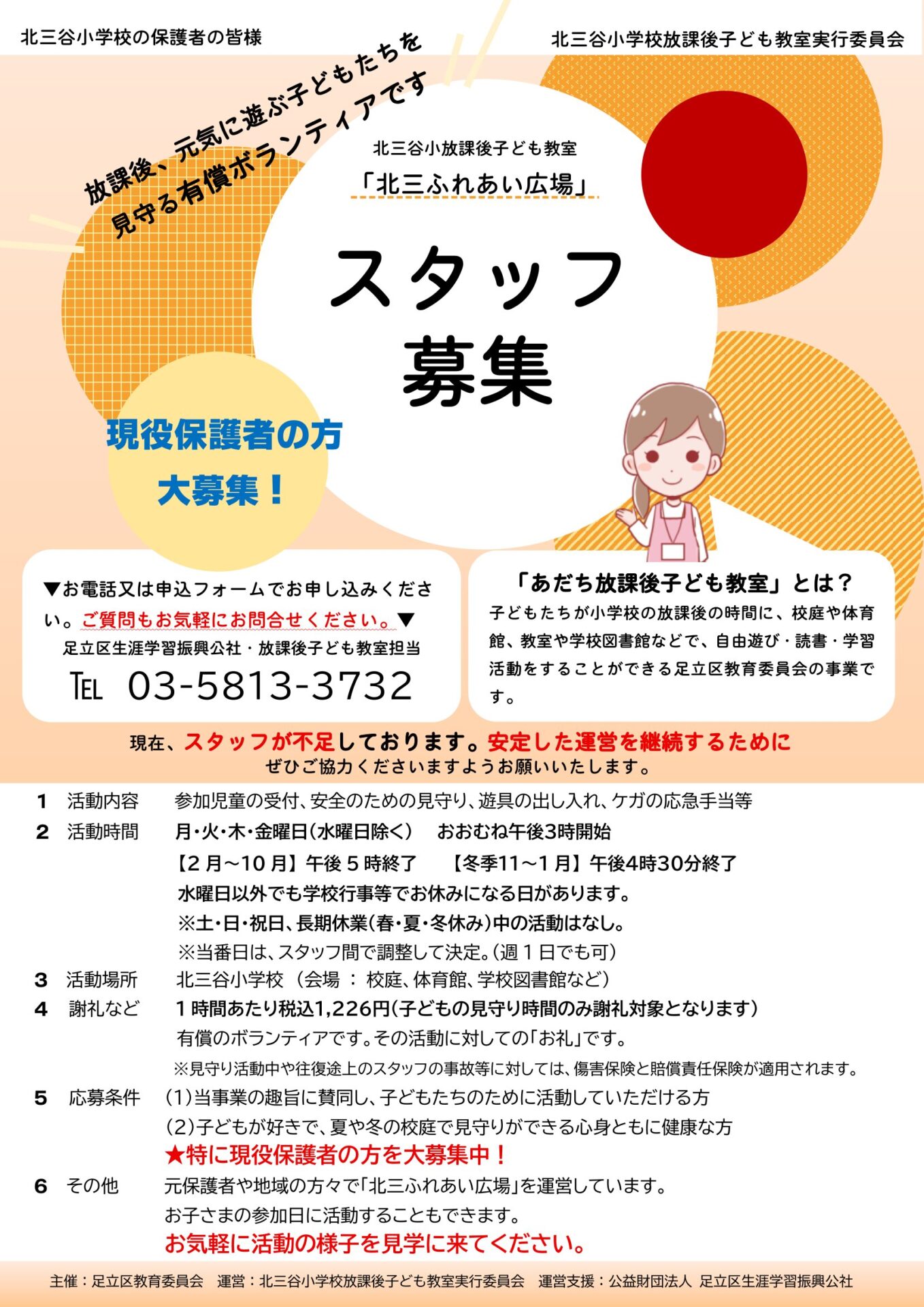 北三谷小学校の保護者の皆様 北三谷小学校放課後子ども教室実行委員会

放課後、元気に遊ぶ子どもたちを
見守る有償ボランティアです

北三谷小放課後子ども教室
「北三ふれあい広場」

スタッフ
募集

現役保護者の方
大募集！

▼お電話又は申込フォームでお申し込みください。ご質問もお気軽にお問合せください。▼
足立区生涯学習振興公社・放課後子ども教室担当
TEL 03-5813-3732

「あだち放課後子ども教室」とは？
子どもたちが小学校の放課後の時間に、校庭や体育館、教室や学校図書館などで、自由遊び・読書・学習活動をすることができる足立区教育委員会の事業です。

現在、スタッフが不足しております。安定した運営を継続するために
ぜひご協力くださいますようお願いいたします。

1 活動内容 参加児童の受付、安全のための見守り、遊具の出し入れ、ケガの応急手当等
2 活動時間 月・火・木・金曜日(水曜日除く) おおむね午後3時開始
【2月～10月】午後5時終了 【冬季11～1月】午後4時30分終了
水曜日以外でも学校行事等でお休みになる日があります。
※土・日・祝日、長期休業(春・夏・冬休み)中の活動はなし。
※当番日は、スタッフ間で調整して決定。(週1日でも可)
3 活動場所 北三谷小学校 (会場 : 校庭、体育館、学校図書館など)
4 謝礼など 1時間あたり税込1,226円(子どもの見守り時間のみ謝礼対象となります)
有償のボランティアです。その活動に対しての「お礼」です。
※見守り活動中や往復途上のスタッフの事故等に対しては、傷害保険と賠償責任保険が適用されます。
5 応募条件 (1)当事業の趣旨に賛同し、子どもたちのために活動していただける方
(2)子どもが好きで、夏や冬の校庭で見守りができる心身ともに健康な方
★特に現役保護者の方を大募集中！
6 その他 元保護者や地域の方々で「北三ふれあい広場」を運営しています。
お子さまの参加日に活動することもできます。
お気軽に活動の様子を見学に来てください。

主催：足立区教育委員会 運営：北三谷小学校放課後子ども教室実行委員会 運営支援：公益財団法人 足立区生涯学習振興公社